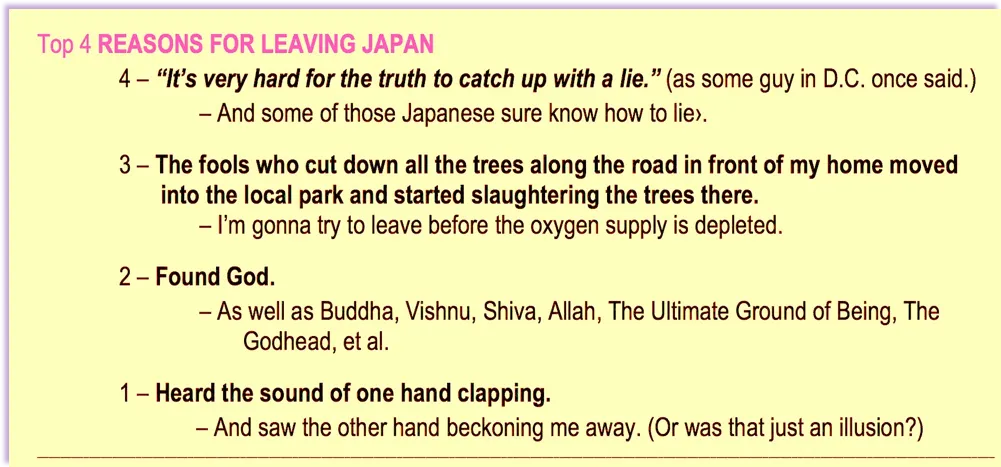 Top 4 REASONS FOR LEAVING JAPAN

4 – "It's very hard for the truth to catch up with a lie." (as some guy in D.C. once said.)

– And some of those Japanese sure know how to lie›.

3 – The fools who cut down all the trees along the road in front of my home moved into the local park and started slaughtering the trees there.

– I'm gonna try to leave before the oxygen supply is depleted.

2 – Found God.

– As well as Buddha, Vishnu, Shiva, Allah, The Ultimate Ground of Being, The Godhead, et al.

1 – Heard the sound of one hand clapping.

– And saw the other hand beckoning me away. (Or was that just an illusion?)